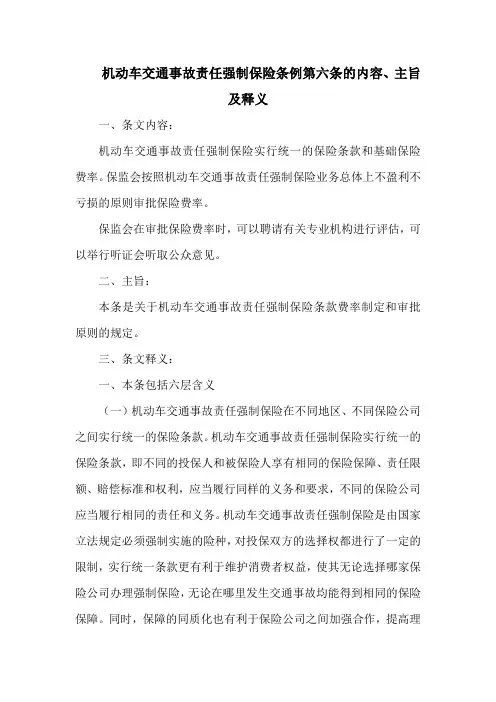 机动车交通事故责任强制保险条例第六条的内容、主旨及释义

一、条文内容：

机动车交通事故责任强制保险实行统一的保险条款和基础保险费率。保监会按照机动车交通事故责任强制保险业务总体上不盈利不亏损的原则审批保险费率。

保监会在审批保险费率时，可以聘请有关专业机构进行评估，可以举行听证会听取公众意见。

二、主旨：

本条是关于机动车交通事故责任强制保险条款费率制定和审批原则的规定。

三、条文释义：

一、本条包括六层含义

（一）机动车交通事故责任强制保险在不同地区、不同保险公司之间实行统一的保险条款。机动车交通事故责任强制保险实行统一的保险条款，即不同的投保人和被保险人享有相同的保险保障、责任限额、赔偿标准和权利，应当履行同样的义务和要求，不同的保险公司应当履行相同的责任和义务。机动车交通事故责任强制保险是由国家立法规定必须强制实施的险种，对投保双方的选择权都进行了一定的限制，实行统一条款更有利于维护消费者权益，使其无论选择哪家保险公司办理强制保险，无论在哪里发生交通事故均能得到相同的保险保障。同时，保障的同质化也有利于保险公司之间加强合作，提高理